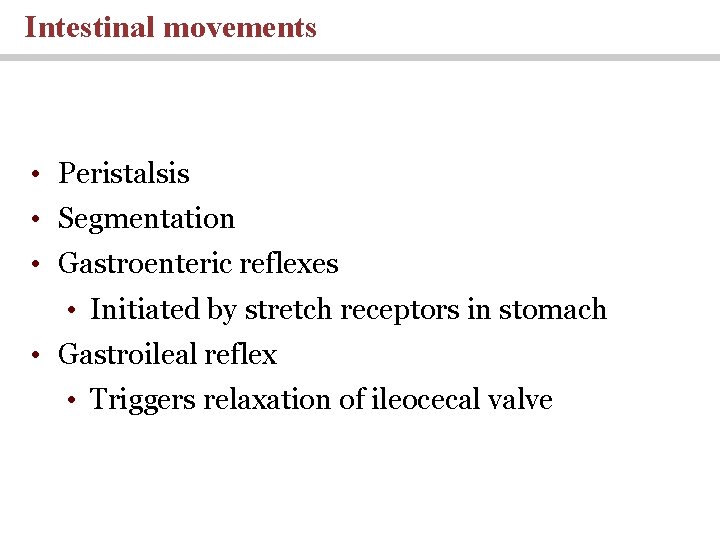 Intestinal movements

• Peristalsis
• Segmentation
• Gastroenteric reflexes
• Initiated by stretch receptors in stomach
• Gastroileal reflex
• Triggers relaxation of ileocecal valve